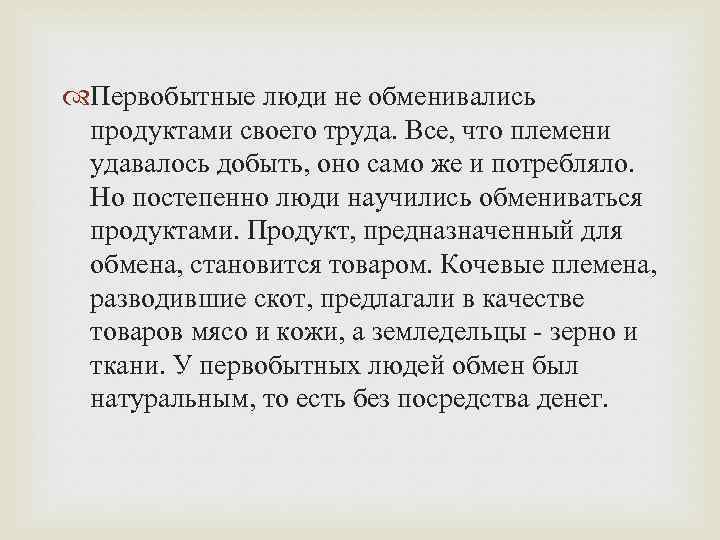 Первобытные люди не обменивались продуктами своего труда. Все, что племени удавалось добыть, оно само же и потребляло. Но постепенно люди научились обмениваться продуктами. Продукт, предназначенный для обмена, становится товаром. Кочевые племена, разводившие скот, предлагали в качестве товаров мясо и кожи, а земледельцы - зерно и ткани. У первобытных людей обмен был натуральным, то есть без посредства денег.